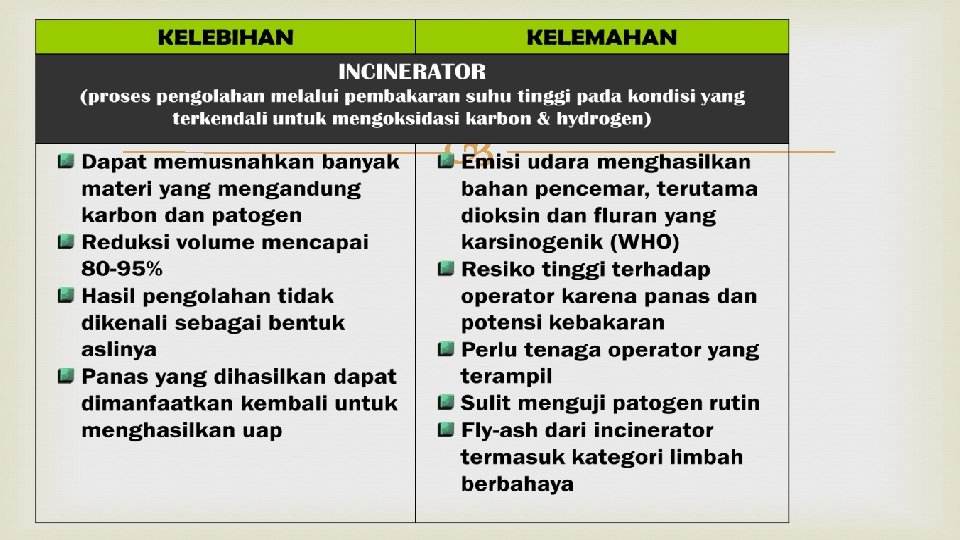 | KELEBIHAN | KELEMAHAN |
|---|---|
| INCINERATOR (proses pengolahan melalui pembakaran suhu tinggi pada kondisi yang terkendali untuk mengoksidasi karbon & hydrogen) | |
| • Dapat memusnahkan banyak materi yang mengandung karbon dan patogen • Reduksi volume mencapai 80-95% • Hasil pengolahan tidak dikenali sebagai bentuk aslinya • Panas yang dihasilkan dapat dimanfaatkan kembali untuk menghasilkan uap | • Emisi udara menghasilkan bahan pencemar, terutama dioksin dan fluran yang karsinogenik (WHO) • Resiko tinggi terhadap operator karena panas dan potensi kebakaran • Perlu tenaga operator yang terampil • Sulit menguji patogen rutin • Fly-ash dari incinerator termasuk kategori limbah berbahaya |